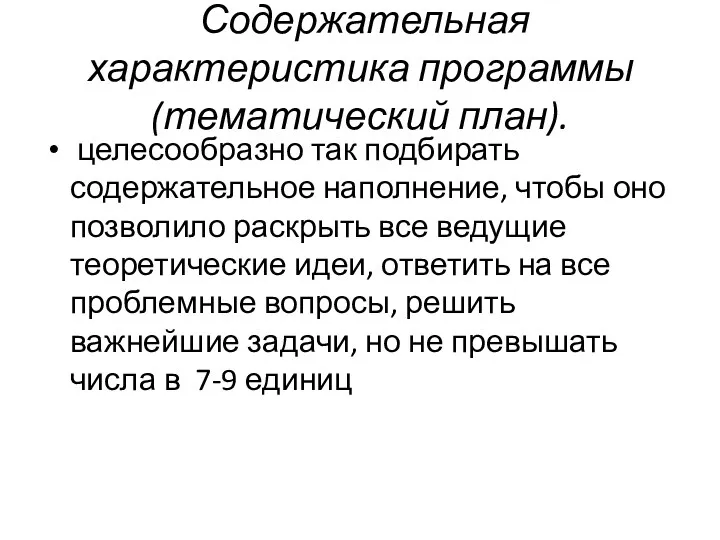 Содержательная характеристика программы (тематический план).

• целесообразно так подбирать содержательное наполнение, чтобы оно позволило раскрыть все ведущие теоретические идеи, ответить на все проблемные вопросы, решить важнейшие задачи, но не превышать числа в 7-9 единиц